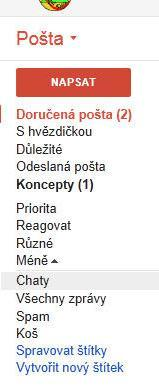 Pošta

NAPSAT

Doručená pošta (2)
S hvězdičkou
Důležité
Odeslaná pošta
Koncepty (1)

Priorita
Reagovat
Různé
Méně

Chaty
Všechny zprávy
Spam
Koš
Spravovat štítky
Vytvořit nový štítek